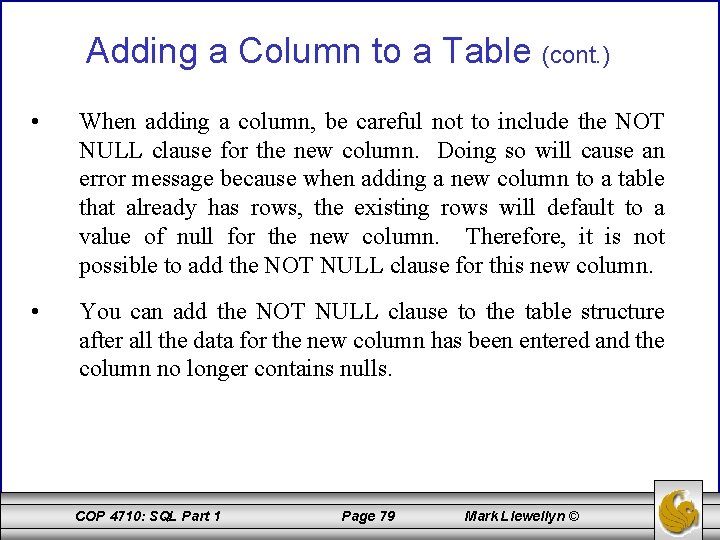 Adding a Column to a Table (cont.)

• When adding a column, be careful not to include the NOT NULL clause for the new column. Doing so will cause an error message because when adding a new column to a table that already has rows, the existing rows will default to a value of null for the new column. Therefore, it is not possible to add the NOT NULL clause for this new column.

• You can add the NOT NULL clause to the table structure after all the data for the new column has been entered and the column no longer contains nulls.

COP 4710: SQL Part 1 Page 79 Mark Llewellyn ©